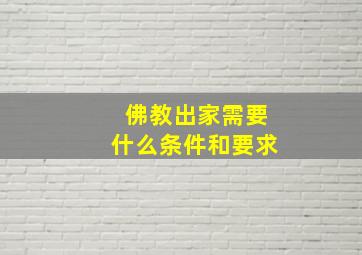 佛教出家需要
什么条件和要求